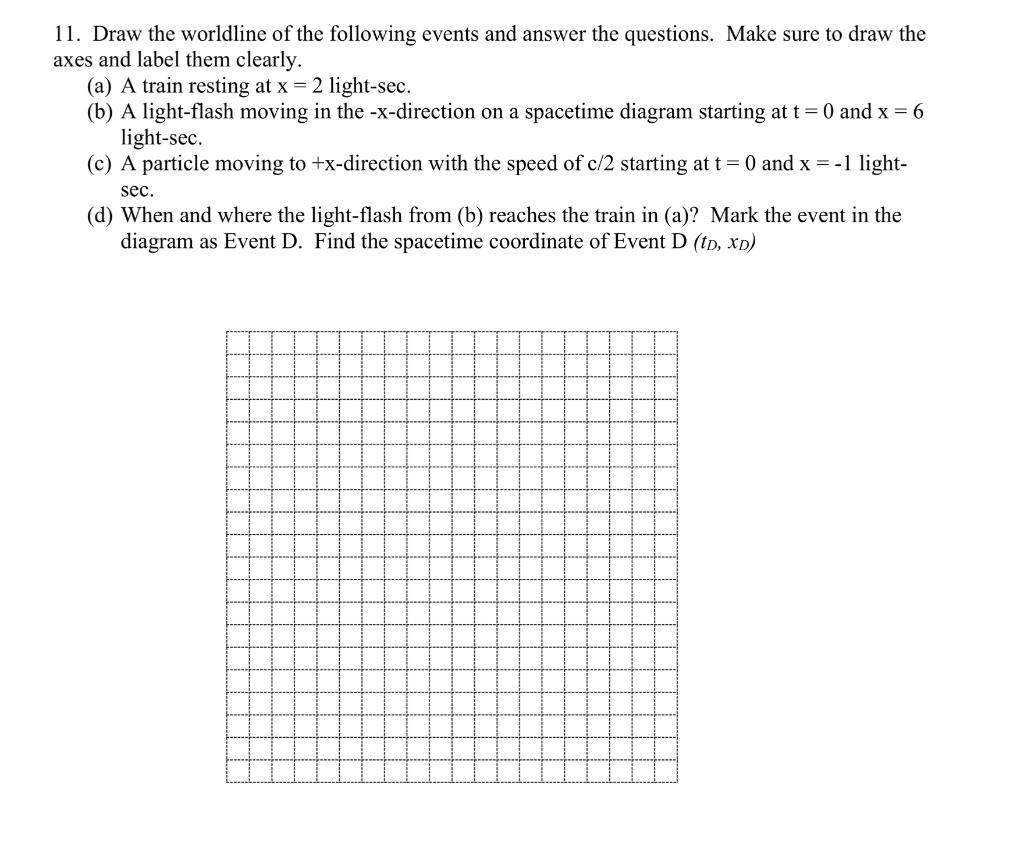 11. Draw the worldline of the following events and answer the questions. Make sure to draw the axes and label them clearly.

(a) A train resting at x = 2 light-sec.

(b) A light-flash moving in the -x-direction on a spacetime diagram starting at t = 0 and x = 6 light-sec.

(c) A particle moving to +x-direction with the speed of c/2 starting at t = 0 and x = -1 light-sec.

(d) When and where the light-flash from (b) reaches the train in (a)? Mark the event in the diagram as Event D. Find the spacetime coordinate of Event D $(t_D, x_D)$